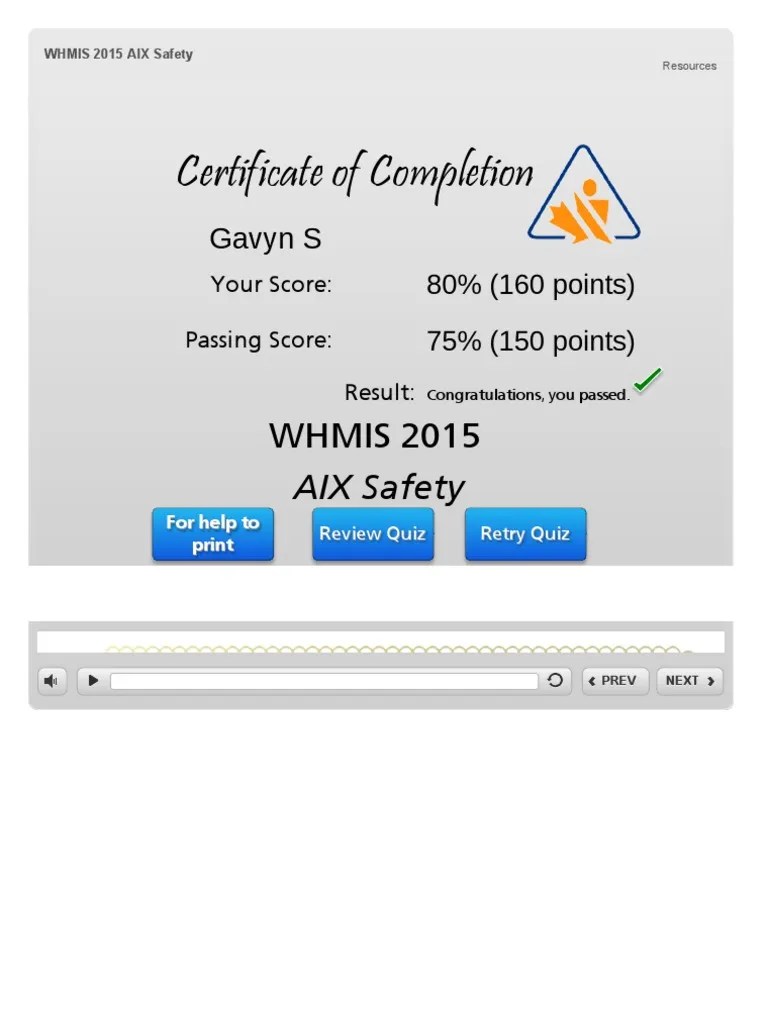 WHMIS 2015 AIX Safety

Resources

Certificate of Completion

Gavyn S

Your Score: 80% (160 points)

Passing Score: 75% (150 points)

Result: Congratulations, you passed.

WHMIS 2015

AIX Safety

For help to print

Review Quiz

Retry Quiz

PREV

NEXT